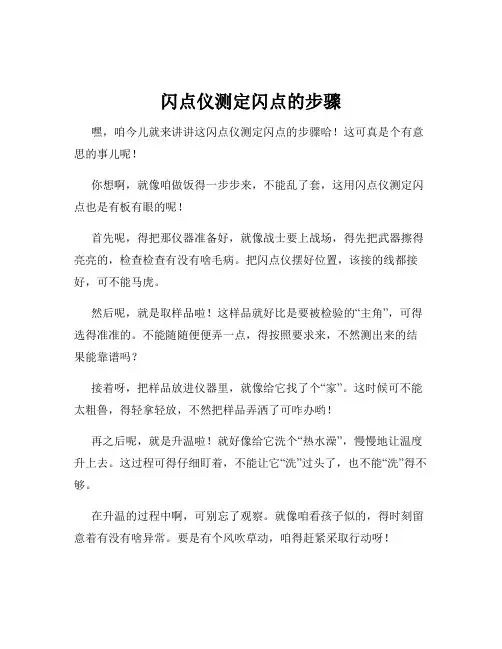 闪点仪测定闪点的步骤

嘿，咱今儿就来讲讲这闪点仪测定闪点的步骤哈！这可真是个有意思的事儿呢！

你想啊，就像咱做饭得一步步来，不能乱了套，这用闪点仪测定闪点也是有板有眼的呢！

首先呢，得把那仪器准备好，就像战士要上战场，得先把武器擦得亮亮的，检查检查有没有啥毛病。把闪点仪摆好位置，该接的线都接好，可不能马虎。

然后呢，就是取样品啦！这样品就好比是要被检验的“主角”，可得选得准准的。不能随随便便弄一点，得按照要求来，不然测出来的结果能靠谱吗？

接着呀，把样品放进仪器里，就像给它找了个“家”。这时候可不能太粗鲁，得轻拿轻放，不然把样品弄洒了可咋办哟！

再之后呢，就是升温啦！就好像给它洗个“热水澡”，慢慢地让温度升上去。这过程可得仔细盯着，不能让它“洗”过头了，也不能“洗”得不够。

在升温的过程中啊，可别忘了观察。就像咱看孩子似的，得时刻留意着有没有啥异常。要是有个风吹草动，咱得赶紧采取行动呀！